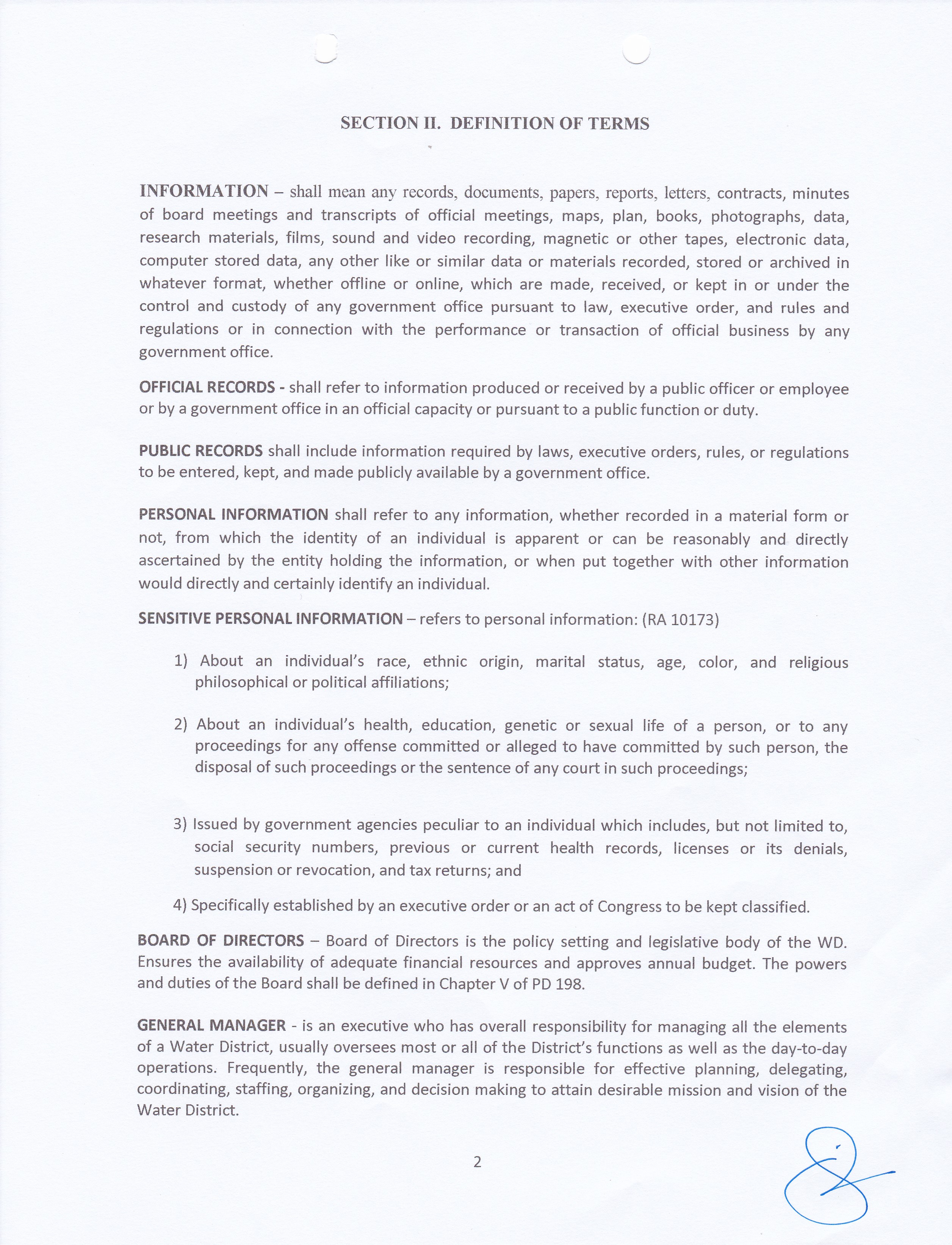 SECTION II. DEFINITION OF TERMS

INFORMATION – shall mean any records, documents, papers, reports, letters, contracts, minutes of board meetings and transcripts of official meetings, maps, plan, books, photographs, data, research materials, films, sound and video recording, magnetic or other tapes, electronic data, computer stored data, any other like or similar data or materials recorded, stored or archived in whatever format, whether offline or online, which are made, received, or kept in or under the control and custody of any government office pursuant to law, executive order, and rules and regulations or in connection with the performance or transaction of official business by any government office.

OFFICIAL RECORDS - shall refer to information produced or received by a public officer or employee or by a government office in an official capacity or pursuant to a public function or duty.

PUBLIC RECORDS shall include information required by laws, executive orders, rules, or regulations to be entered, kept, and made publicly available by a government office.

PERSONAL INFORMATION shall refer to any information, whether recorded in a material form or not, from which the identity of an individual is apparent or can be reasonably and directly ascertained by the entity holding the information, or when put together with other information would directly and certainly identify an individual.

SENSITIVE PERSONAL INFORMATION – refers to personal information: (RA 10173)

1) About an individual's race, ethnic origin, marital status, age, color, and religious philosophical or political affiliations;

2) About an individual's health, education, genetic or sexual life of a person, or to any proceedings for any offense committed or alleged to have committed by such person, the disposal of such proceedings or the sentence of any court in such proceedings;

3) Issued by government agencies peculiar to an individual which includes, but not limited to, social security numbers, previous or current health records, licenses or its denials, suspension or revocation, and tax returns; and

4) Specifically established by an executive order or an act of Congress to be kept classified.

BOARD OF DIRECTORS – Board of Directors is the policy setting and legislative body of the WD. Ensures the availability of adequate financial resources and approves annual budget. The powers and duties of the Board shall be defined in Chapter V of PD 198.

GENERAL MANAGER - is an executive who has overall responsibility for managing all the elements of a Water District, usually oversees most or all of the District's functions as well as the day-to-day operations. Frequently, the general manager is responsible for effective planning, delegating, coordinating, staffing, organizing, and decision making to attain desirable mission and vision of the Water District.

2